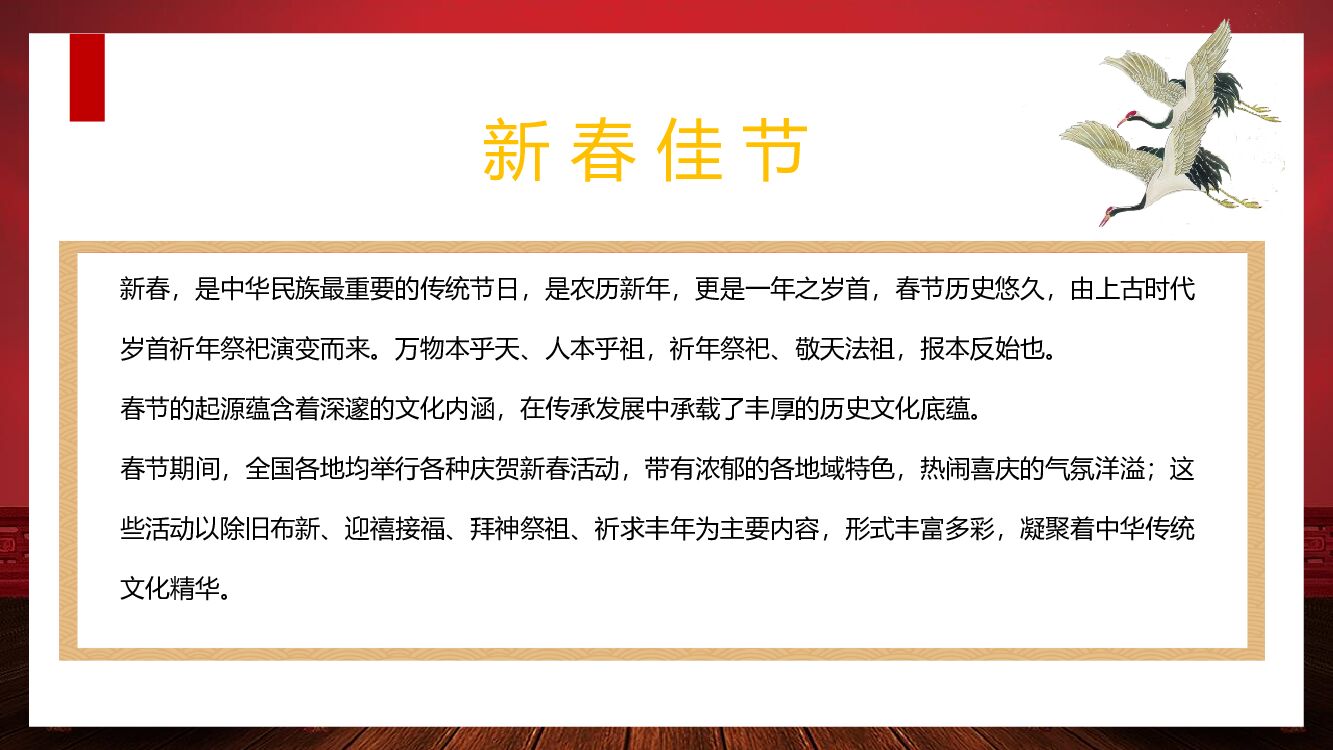 新春佳节

新春，是中华民族最重要的传统节日，是农历新年，更是一年之岁首，春节历史悠久，由上古时代岁首祈年祭祀演变而来。万物本乎天、人本乎祖，祈年祭祀、敬天法祖，报本反始也。

春节的起源蕴含着深邃的文化内涵，在传承发展中承载了丰厚的历史文化底蕴。

春节期间，全国各地均举行各种庆贺新春活动，带有浓郁的各地域特色，热闹喜庆的气氛洋溢；这些活动以除旧布新、迎禧接福、拜神祭祖、祈求丰年为主要内容，形式丰富多彩，凝聚着中华传统文化精华。